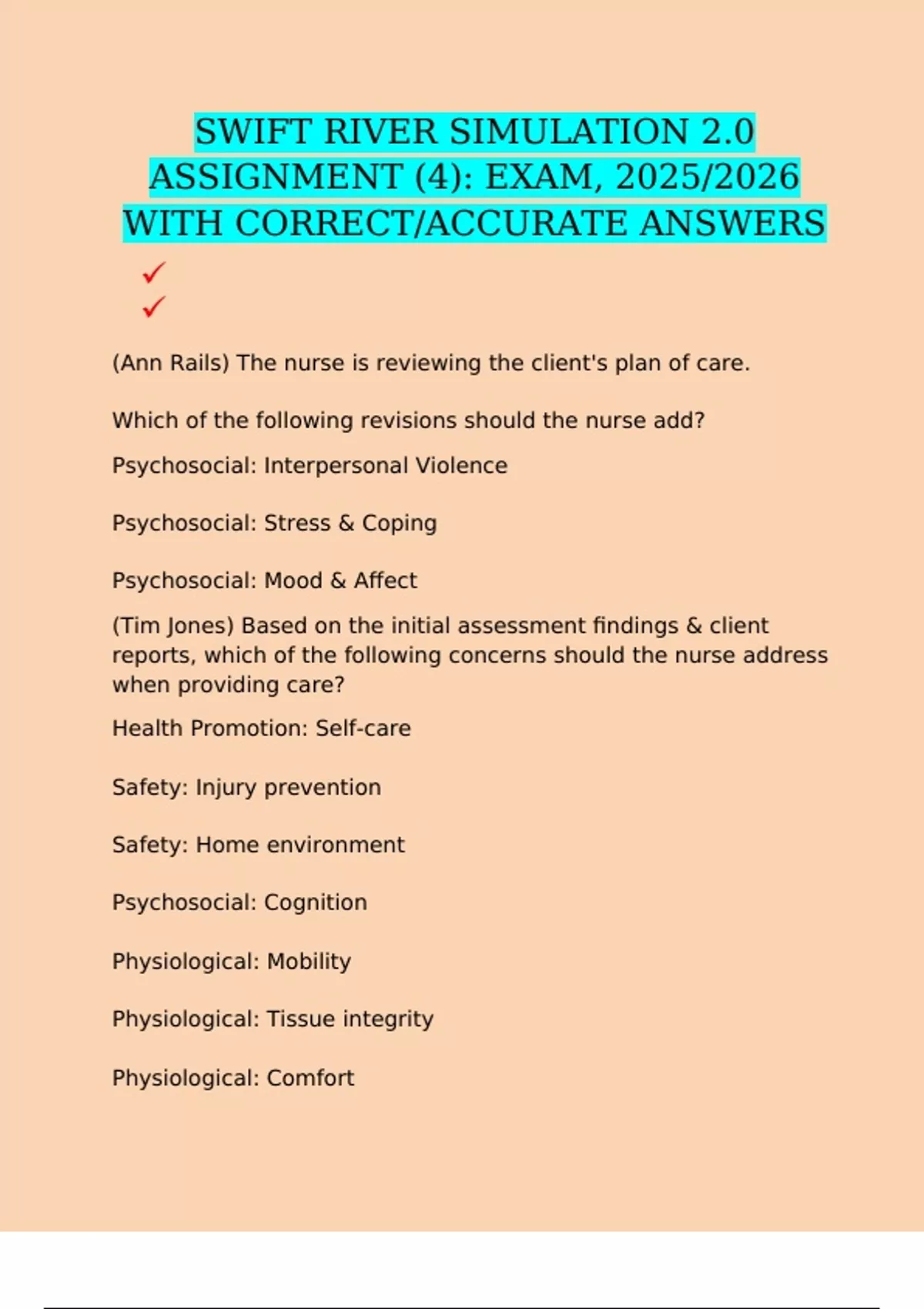 SWIFT RIVER SIMULATION 2.0 ASSIGNMENT (4): EXAM, 2025/2026 WITH CORRECT/ACCURATE ANSWERS

✓
✓

(Ann Rails) The nurse is reviewing the client's plan of care.

Which of the following revisions should the nurse add?

Psychosocial: Interpersonal Violence

Psychosocial: Stress & Coping

Psychosocial: Mood & Affect

(Tim Jones) Based on the initial assessment findings & client reports, which of the following concerns should the nurse address when providing care?

Health Promotion: Self-care

Safety: Injury prevention

Safety: Home environment

Psychosocial: Cognition

Physiological: Mobility

Physiological: Tissue integrity

Physiological: Comfort